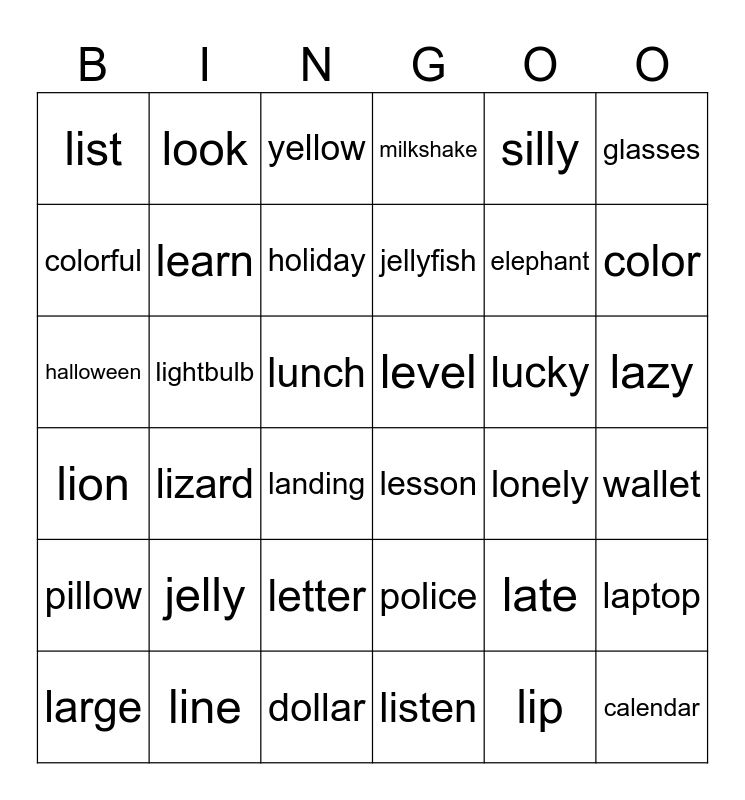 | B | I | N | G | O | O |
|---|---|---|---|---|---|
| list | look | yellow | milkshake | silly | glasses |
| colorful | learn | holiday | jellyfish | elephant | color |
| halloween | lightbulb | lunch | level | lucky | lazy |
| lion | lizard | landing | lesson | lonely | wallet |
| pillow | jelly | letter | police | late | laptop |
| large | line | dollar | listen | lip | calendar |